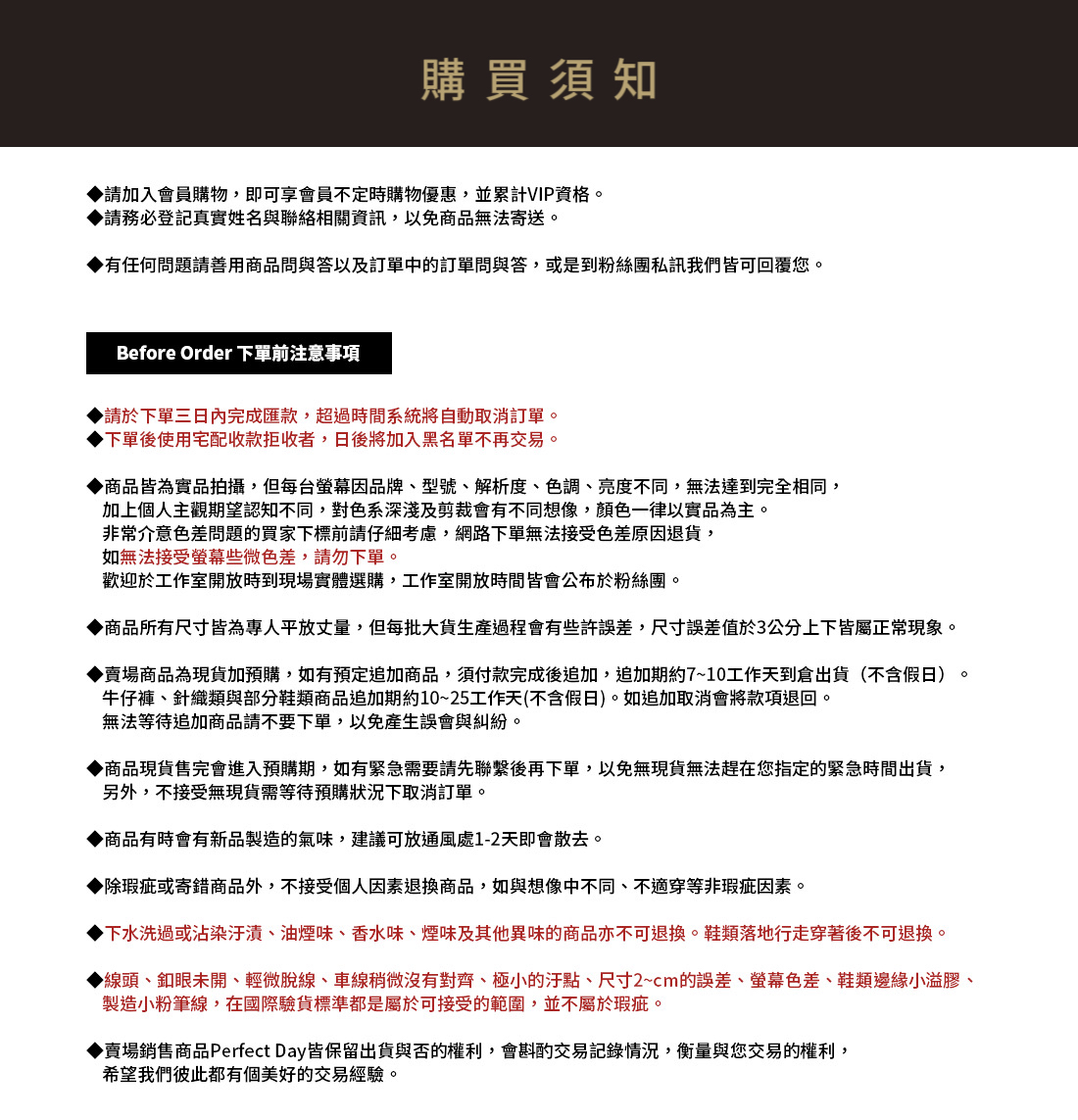 購買須知

◆請加入會員購物，即可享會員不定時購物優惠，並累計VIP資格。
◆請務必登記真實姓名與聯絡相關資訊，以免商品無法寄送。

◆有任何問題請善用商品問與答以及訂單中的訂單問與答，或是到粉絲團私訊我們皆可回覆您。

Before Order 下單前注意事項

◆請於下單三日內完成匯款，超過時間系統將自動取消訂單。
◆下單後使用宅配收款拒收者，日後將加入黑名單不再交易。

◆商品皆為實品拍攝，但每台螢幕因品牌、型號、解析度、色調、亮度不同，無法達到完全相同，
加上個人主觀期望認知不同，對色系深淺及剪裁會有不同想像，顏色一律以實品為主。
非常介意色差問題的買家下標前請仔細考慮，網路下單無法接受色差原因退貨，
如無法接受螢幕些微色差，請勿下單。
歡迎於工作室開放時到現場實體選購，工作室開放時間皆會公布於粉絲團。

◆商品所有尺寸皆為專人平放丈量，但每批大貨生產過程會有些許誤差，尺寸誤差值於3公分上下皆屬正常現象。

◆賣場商品為現貨加預購，如有預定追加商品，須付款完成後追加，追加期約7~10工作天到倉出貨（不含假日）。
牛仔褲、針織類與部分鞋類商品追加期約10~25工作天(不含假日)。如追加取消會將款項退回。
無法等待追加商品請不要下單，以免產生誤會與糾紛。

◆商品現貨售完會進入預購期，如有緊急需要請先聯繫後再下單，以免無現貨無法趕在您指定的緊急時間出貨，
另外，不接受無現貨需等待預購狀況下取消訂單。

◆商品有時會有新品製造的氣味，建議可放通風處1-2天即會散去。

◆除瑕疵或寄錯商品外，不接受個人因素退換商品，如與想像中不同、不適穿等非瑕疵因素。

◆下水洗過或沾染汙漬、油煙味、香水味、煙味及其他異味的商品亦不可退換。鞋類落地行走穿著後不可退換。

◆線頭、釦眼未開、輕微脫線、車線稍微沒有對齊、極小的汙點、尺寸2~cm的誤差、螢幕色差、鞋類邊緣小溢膠、
製造小粉筆線，在國際驗貨標準都是屬於可接受的範圍，並不屬於瑕疵。

◆賣場銷售商品Perfect Day皆保留出貨與否的權利，會斟酌交易記錄情況，衡量與您交易的權利，
希望我們彼此都有個美好的交易經驗。